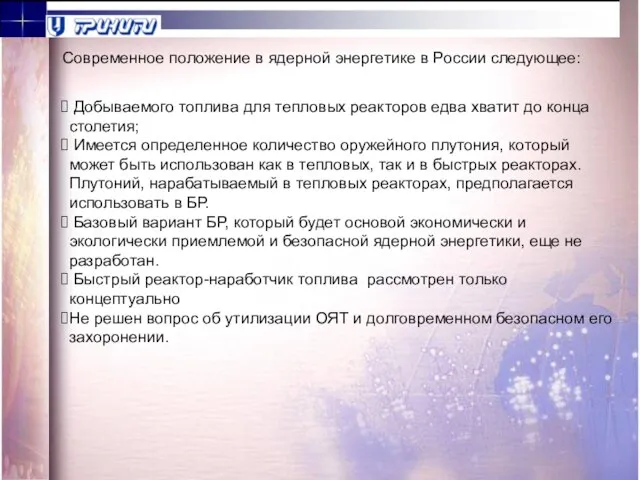 ТРИНИТИ

Современное положение в ядерной энергетике в России следующее:

Добываемого топлива для тепловых реакторов едва хватит до конца столетия;
Имеется определенное количество оружейного плутония, который может быть использован как в тепловых, так и в быстрых реакторах. Плутоний, нарабатываемый в тепловых реакторах, предполагается использовать в БР.
Базовый вариант БР, который будет основой экономически и экологически приемлемой и безопасной ядерной энергетики, еще не разработан.
Быстрый реактор-наработчик топлива рассмотрен только концептуально
Не решен вопрос об утилизации ОЯТ и долговременном безопасном его захоронении.